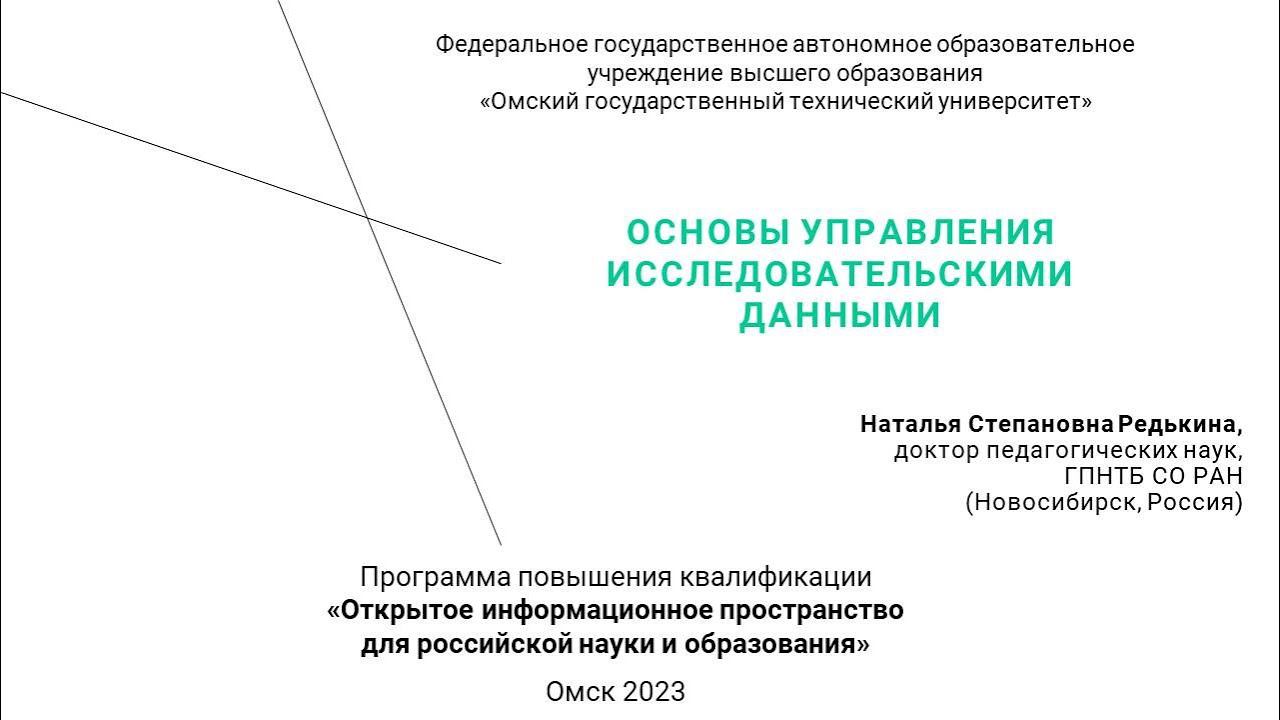 Федеральное государственное автономное образовательное учреждение высшего образования
«Омский государственный технический университет»

ОСНОВЫ УПРАВЛЕНИЯ ИССЛЕДОВАТЕЛЬСКИМИ ДАННЫМИ

Наталья Степановна Редькина,
доктор педагогических наук,
ГПНТБ СО РАН
(Новосибирск, Россия)

Программа повышения квалификации
«Открытое информационное пространство для российской науки и образования»

Омск 2023